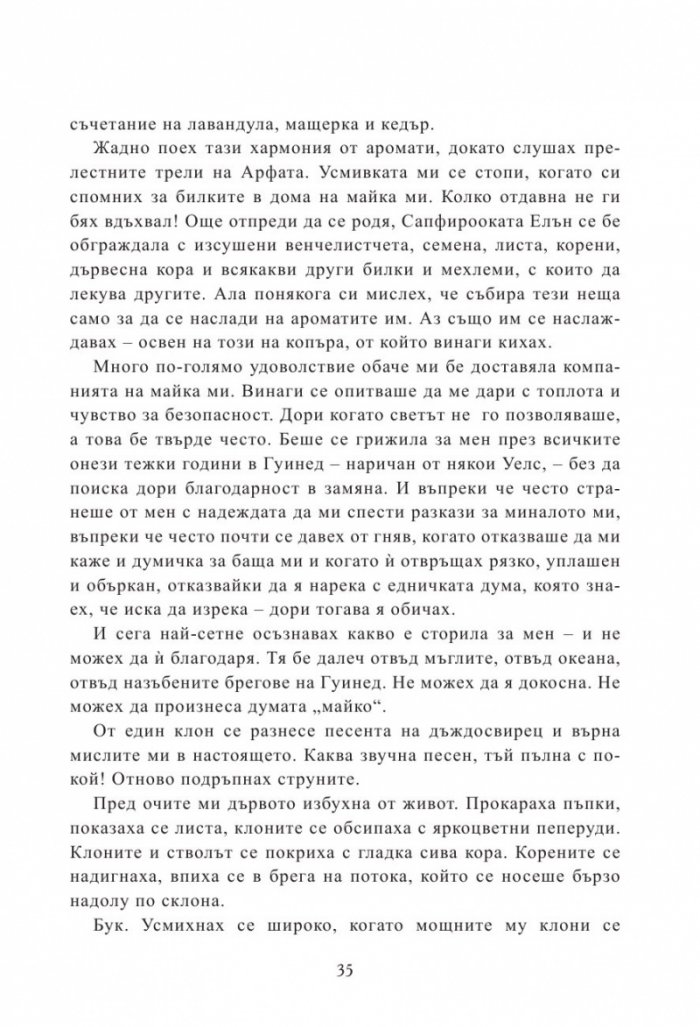 съчетание на лавандула, мащерка и кедър.

Жадно поех тази хармония от аромати, докато слушах прелестните трели на Арфата. Усмивката ми се стопи, когато си спомних за билките в дома на майка ми. Колко отдавна не ги бях вдъхвал! Още отпреди да се родя, Сапфирооката Елън се бе обграждала с изсушени венчелистчета, семена, листа, корени, дървесна кора и всякакви други билки и мехлеми, с които да лекува другите. Ала понякога си мислех, че събира тези неща само за да се наслади на ароматите им. Аз също им се наслаждавах – освен на този на копъра, от който винаги кихах.

Много по-голямо удоволствие обаче ми бе доставяла компанията на майка ми. Винаги се опитваше да ме дари с топлота и чувство за безопасност. Дори когато светът не го позволяваше, а това бе твърде често. Беше се грижила за мен през всичките онези тежки години в Гуинед – наричан от някои Уелс, – без да поиска дори благодарност в замяна. И въпреки че често странеше от мен с надеждата да ми спести разкази за миналото ми, въпреки че често почти се давех от гняв, когато отказваше да ми каже и думичка за баща ми и когато ѝ отвръщах рязко, уплашен и объркан, отказвайки да я нарека с едничката дума, която знаех, че иска да изрека – дори тогава я обичах.

И сега най-сетне осъзнавах какво е сторила за мен – и не можех да ѝ благодаря. Тя бе далеч отвъд мъглите, отвъд океана, отвъд назъбените брегове на Гуинед. Не можех да я докосна. Не можех да произнеса думата „майко“.

От един клон се разнесе песента на дъждосвирец и върна мислите ми в настоящето. Каква звучна песен, тъй пълна с покой! Отново подръпнах струните.

Пред очите ми дървото избухна от живот. Прокараха пъпки, показаха се листа, клоните се обсипаха с яркоцветни пеперуди. Клоните и стволът се покриха с гладка сива кора. Корените се надигнаха, впиха се в брега на потока, който се носеше бързо надолу по склона.

Бук. Усмихнах се широко, когато мощните му клони се

35